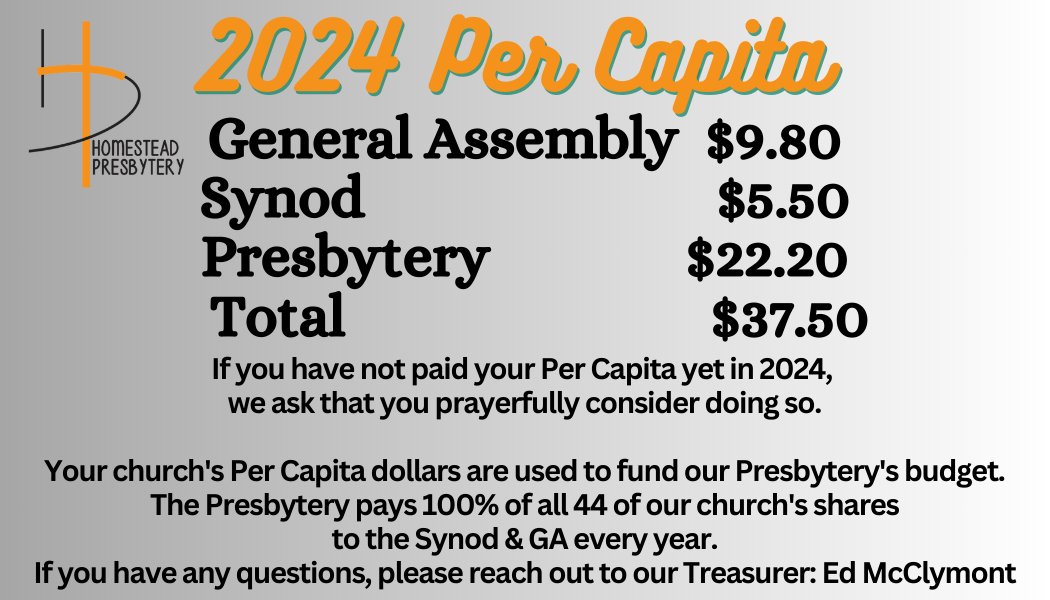 HOMESTEAD PRESBYTERY

2024 Per Capita

General Assembly $9.80
Synod $5.50
Presbytery $22.20
Total $37.50

If you have not paid your Per Capita yet in 2024, we ask that you prayerfully consider doing so.

Your church's Per Capita dollars are used to fund our Presbytery's budget. The Presbytery pays 100% of all 44 of our church's shares to the Synod & GA every year.
If you have any questions, please reach out to our Treasurer: Ed McClymont